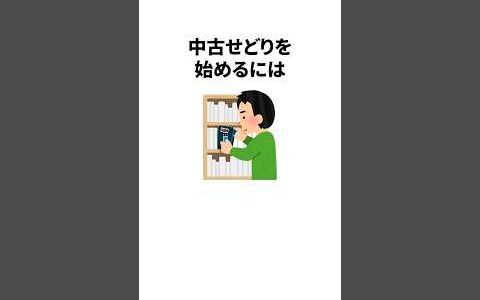 中古せどりを
始めるには